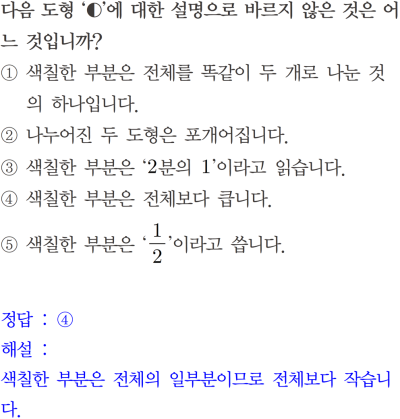 다음 도형 '◐'에 대한 설명으로 바르지 않은 것은 어느 것입니까?

① 색칠한 부분은 전체를 똑같이 두 개로 나눈 것의 하나입니다.

② 나누어진 두 도형은 포개어집니다.

③ 색칠한 부분은 '2분의 1'이라고 읽습니다.

④ 색칠한 부분은 전체보다 큽니다.

⑤ 색칠한 부분은 '$\frac{1}{2}$'이라고 씁니다.

정답 : ④

해설 :

색칠한 부분은 전체의 일부분이므로 전체보다 작습니다.